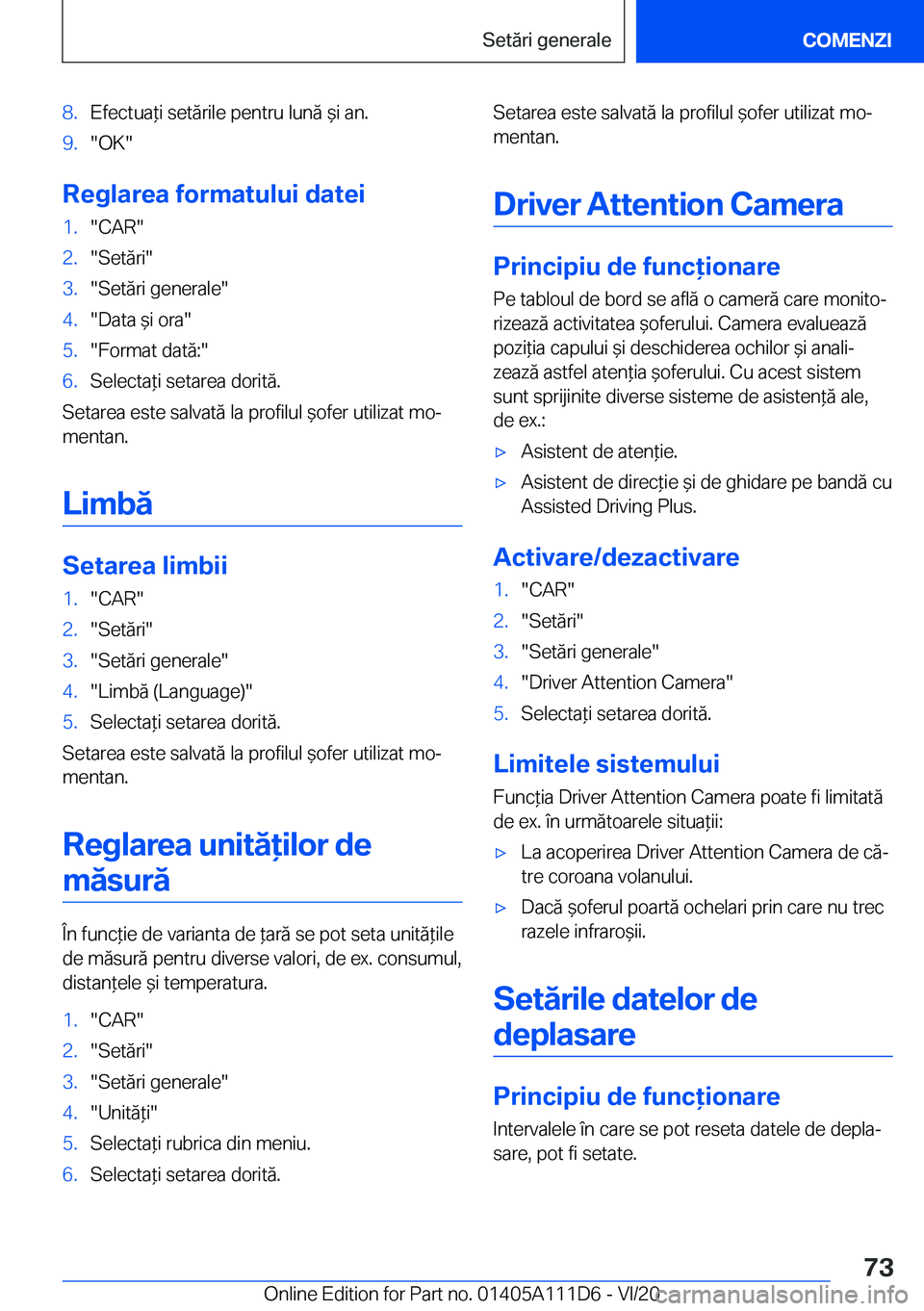 Setări generale

COMENZI

8. Efectuați setările pentru lună și an.
9. "OK"

Reglarea formatului datei

1. "CAR"
2. "Setări"
3. "Setări generale"
4. "Data și ora"
5. "Format dată:"
6. Selectați setarea dorită.

Setarea este salvată la profilul șofer utilizat momentan.

Limbă

Setarea limbii

1. "CAR"
2. "Setări"
3. "Setări generale"
4. "Limbă (Language)"
5. Selectați setarea dorită.

Setarea este salvată la profilul șofer utilizat momentan.

Reglarea unităților de măsură

În funcție de varianta de țară se pot seta unitățile de măsură pentru diverse valori, de ex. consumul, distanțele și temperatura.

1. "CAR"
2. "Setări"
3. "Setări generale"
4. "Unități"
5. Selectați rubrica din meniu.
6. Selectați setarea dorită.

Setarea este salvată la profilul șofer utilizat momentan.

Driver Attention Camera

Principiu de funcționare

Pe tabloul de bord se află o cameră care monitorizează activitatea șoferului. Camera evaluează poziția capului și deschiderea ochilor și analizează astfel atenția șoferului. Cu acest sistem sunt sprijinite diverse sisteme de asistență ale, de ex.:

▷ Asistent de atenție.
▷ Asistent de direcție și de ghidare pe bandă cu Assisted Driving Plus.

Activare/dezactivare

1. "CAR"
2. "Setări"
3. "Setări generale"
4. "Driver Attention Camera"
5. Selectați setarea dorită.

Limitele sistemului

Funcția Driver Attention Camera poate fi limitată de ex. în următoarele situații:

▷ La acoperirea Driver Attention Camera de către coroana volanului.
▷ Dacă șoferul poartă ochelari prin care nu trec razele infraroșii.

Setările datelor de deplasare

Principiu de funcționare

Intervalele în care se pot reseta datele de deplasare, pot fi setate.

73

Online Edition for Part no. 01405A111D6 - VI/20

carmanualsonline.info